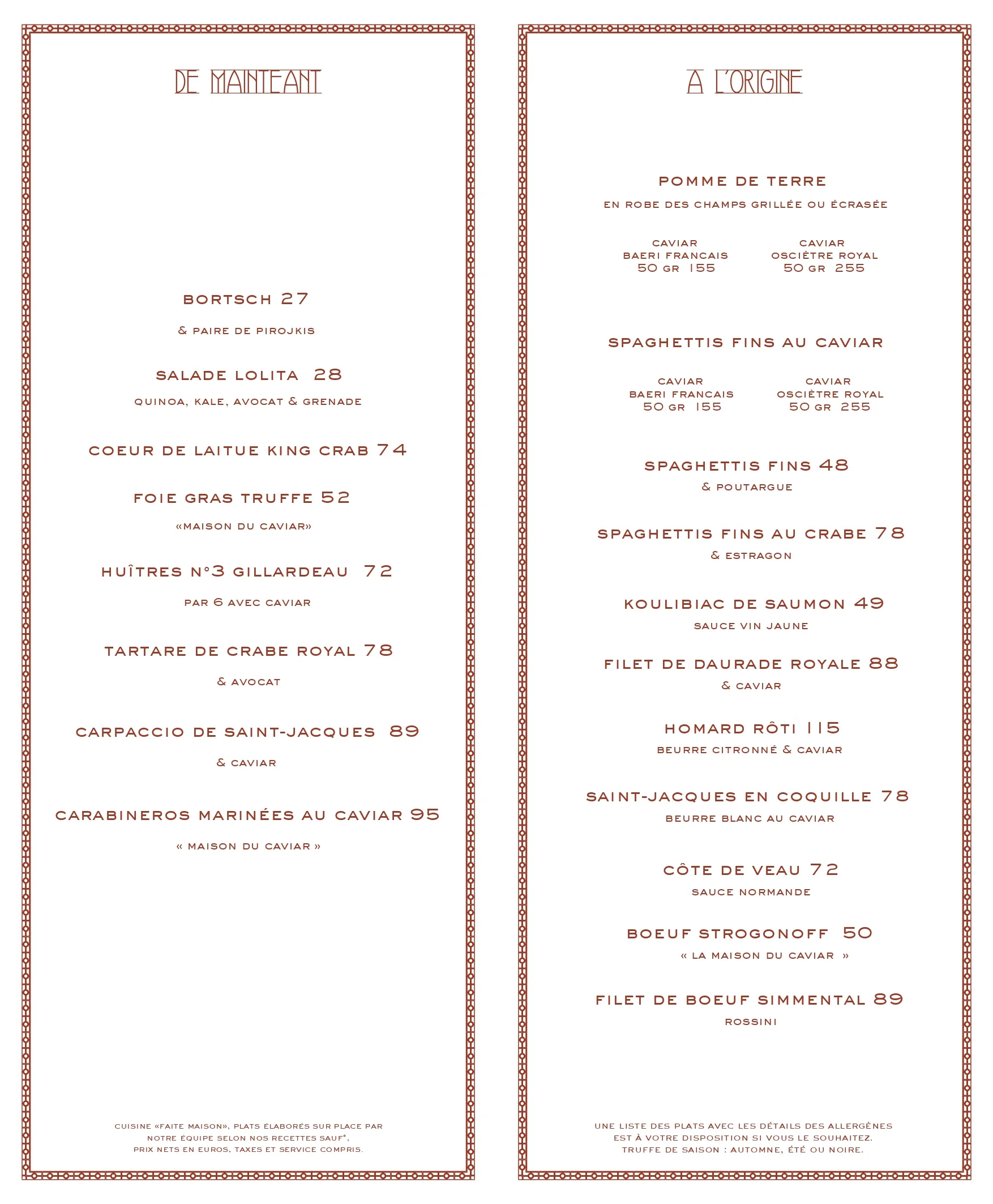 DE MAINTEANT

BORTSCH 27

& PAIRE DE PIROJKIS

SALADE LOLITA 28

QUINOA, KALE, AVOCAT & GRENADE

COEUR DE LAITUE KING CRAB 74

FOIE GRAS TRUFFE 52

«MAISON DU CAVIAR»

HUÎTRES N°3 GILLARDEAU 72

PAR 6 AVEC CAVIAR

TARTARE DE CRABE ROYAL 78

& AVOCAT

CARPACCIO DE SAINT-JACQUES 89

& CAVIAR

CARABINEROS MARINÉES AU CAVIAR 95

« MAISON DU CAVIAR »

CUISINE «FAITE MAISON», PLATS ÉLABORÉS SUR PLACE PAR NOTRE ÉQUIPE SELON NOS RECETTES SAUF*, PRIX NETS EN EUROS, TAXES ET SERVICE COMPRIS.

A L'ORIGINE

POMME DE TERRE

EN ROBE DES CHAMPS GRILLÉE OU ÉCRASÉE

CAVIAR
BAERI FRANCAIS
50 GR 155

CAVIAR
OSCIÈTRE ROYAL
50 GR 255

SPAGHETTIS FINS AU CAVIAR

CAVIAR
BAERI FRANCAIS
50 GR 155

CAVIAR
OSCIÈTRE ROYAL
50 GR 255

SPAGHETTIS FINS 48

& POUTARGUE

SPAGHETTIS FINS AU CRABE 78

& ESTRAGON

KOULIBIAC DE SAUMON 49

SAUCE VIN JAUNE

FILET DE DAURADE ROYALE 88

& CAVIAR

HOMARD RÔTI 115

BEURRE CITRONNÉ & CAVIAR

SAINT-JACQUES EN COQUILLE 78

BEURRE BLANC AU CAVIAR

CÔTE DE VEAU 72

SAUCE NORMANDE

BOEUF STROGONOFF 50

« LA MAISON DU CAVIAR »

FILET DE BOEUF SIMMENTAL 89

ROSSINI

UNE LISTE DES PLATS AVEC LES DÉTAILS DES ALLERGÈNES EST À VOTRE DISPOSITION SI VOUS LE SOUHAITEZ. TRUFFE DE SAISON : AUTOMNE, ÉTÉ OU NOIRE.